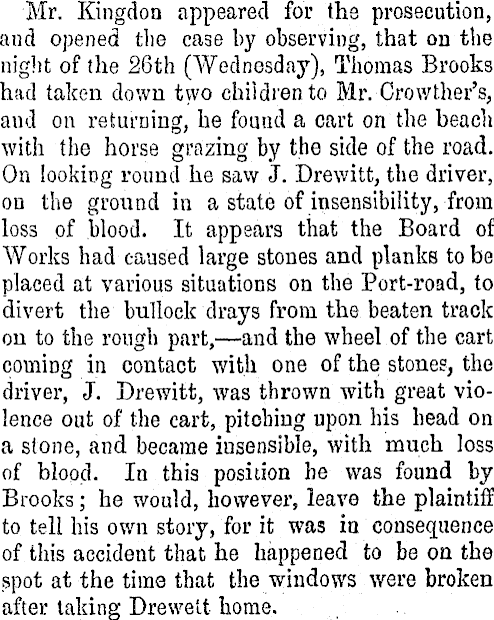 Mr. Kingdon appeared for the prosecution, and opened the case by observing, that on the night of the 26th (Wednesday), Thomas Brooks had taken down two children to Mr. Crowther's, and on returning, he found a cart on the beach with the horse grazing by the side of the road. On looking round he saw J. Drewitt, the driver, on the ground in a state of insensibility, from loss of blood. It appears that the Board of Works had caused large stones and planks to be placed at various situations on the Port-road, to divert the bullock drays from the beaten track on to the rough part,—and the wheel of the cart coming in contact with one of the stones, the driver, J. Drewitt, was thrown with great violence out of the cart, pitching upon his head on a stone, and became insensible, with much loss of blood. In this position he was found by Brooks; he would, however, leave the plaintiff to tell his own story, for it was in consequence of this accident that he happened to be on the spot at the time that the windows were broken after taking Drewett home.